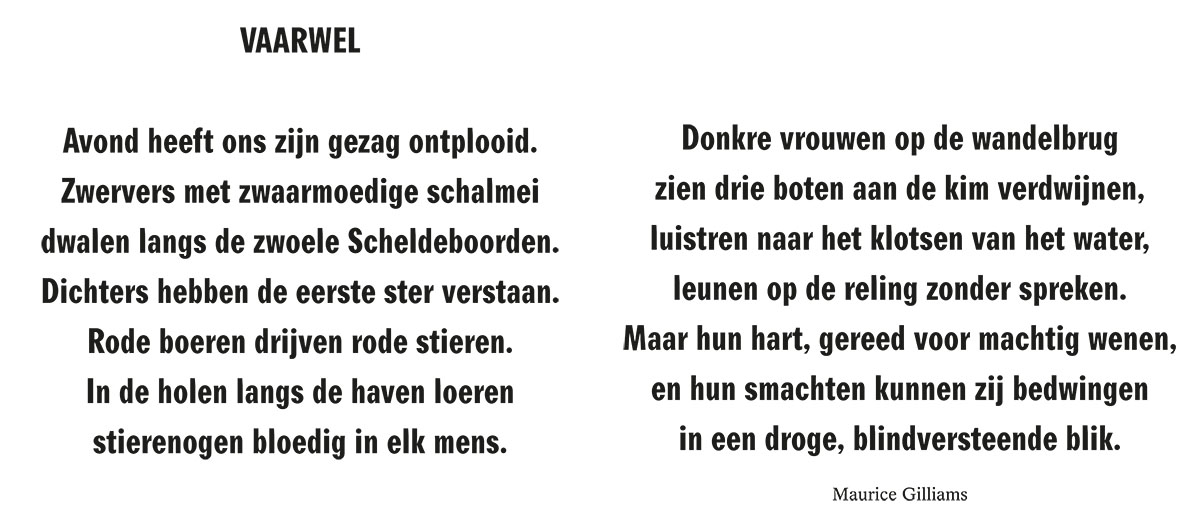 VAARWEL

Avond heeft ons zijn gezag ontplooid.
Zwervers met zwaarmoedige schalmei
dwalen langs de zwoele Scheldeboorden.
Dichters hebben de eerste ster verstaan.
Rode boeren drijven rode stieren.
In de holen langs de haven loeren
stierenogen bloedig in elk mens.

Donkre vrouwen op de wandelbrug
zien drie boten aan de kim verdwijnen,
luistren naar het klotsen van het water,
leunen op de reling zonder spreken.
Maar hun hart, gereed voor machtig wenen,
en hun smachten kunnen zij bedwingen
in een droge, blindversteende blik.

Maurice Gilliams